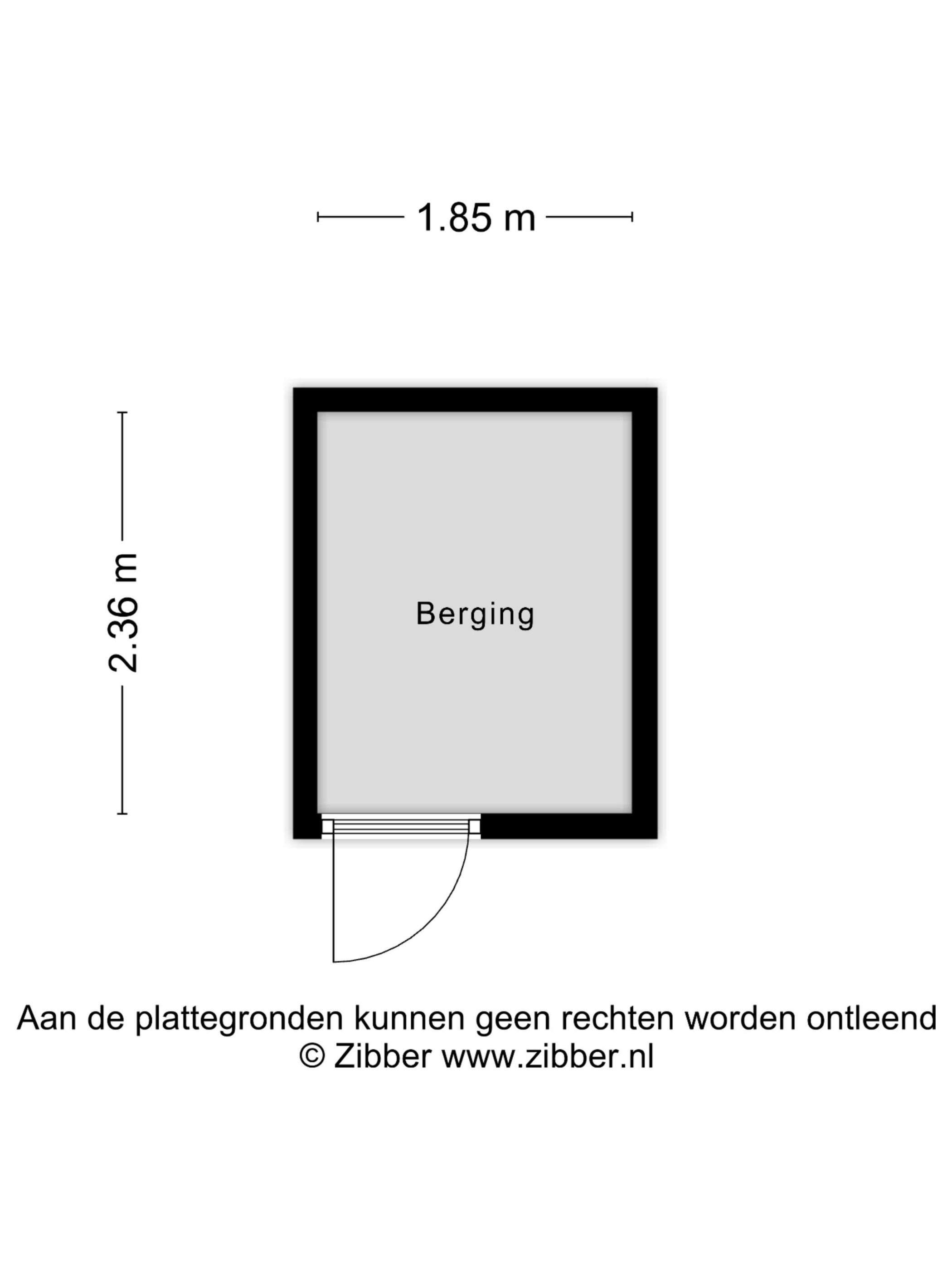 1.85 m

2.36 m

Berging

Aan de plattegronden kunnen geen rechten worden ontleend
© Zibber www.zibber.nl